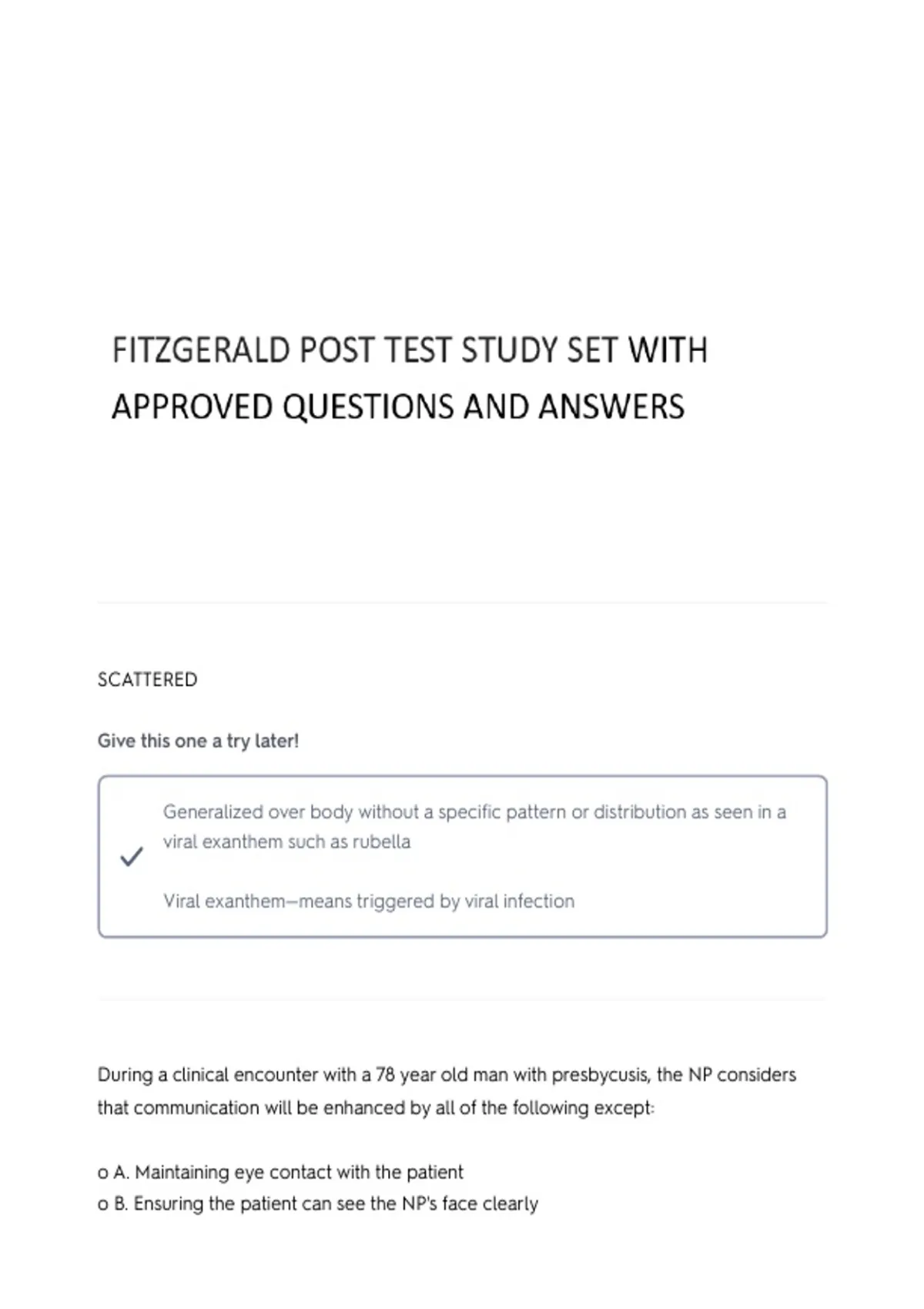 FITZGERALD POST TEST STUDY SET WITH APPROVED QUESTIONS AND ANSWERS

SCATTERED

Give this one a try later!

✓

Generalized over body without a specific pattern or distribution as seen in a viral exanthem such as rubella

Viral exanthem—means triggered by viral infection

During a clinical encounter with a 78 year old man with presbycusis, the NP considers that communication will be enhanced by all of the following except:

o A. Maintaining eye contact with the patient
o B. Ensuring the patient can see the NP's face clearly